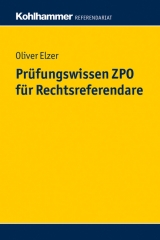 Kohlhammer REFERENDARIAT

Oliver Elzer

Prüfungswissen ZPO für Rechtsreferendare